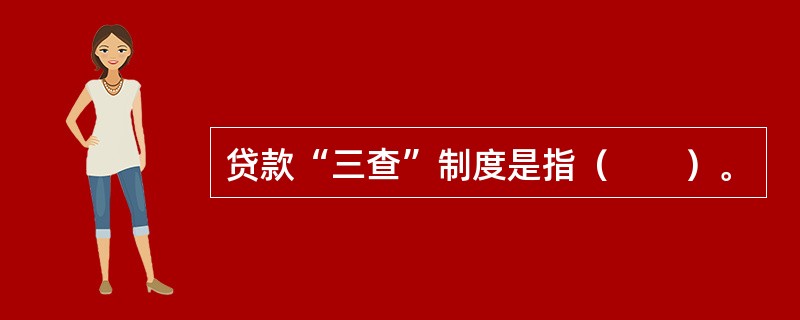 贷款“三查”制度是指（　　）。